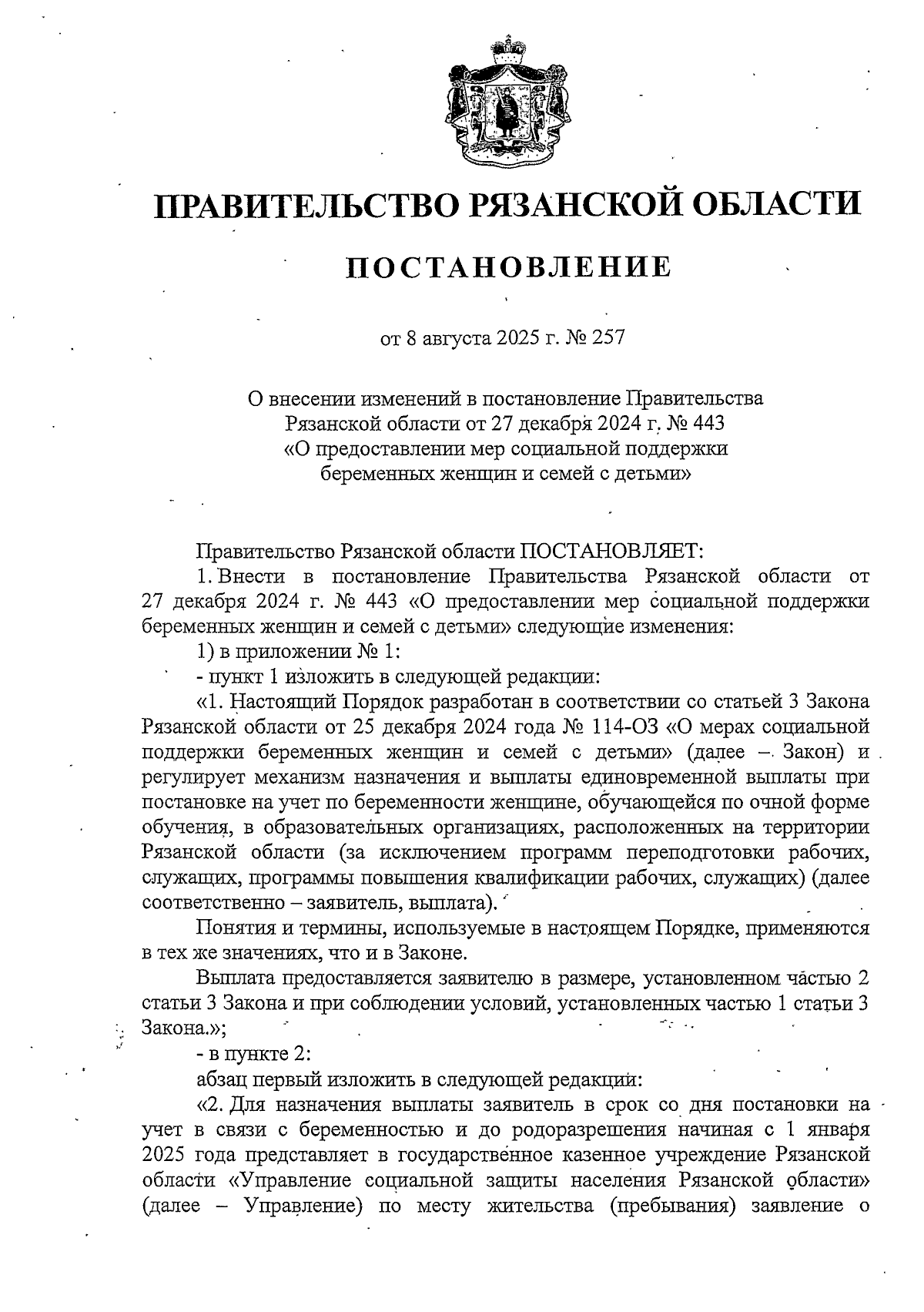 ПРАВИТЕЛЬСТВО РЯЗАНСКОЙ ОБЛАСТИ

ПОСТАНОВЛЕНИЕ

от 8 августа 2025 г. № 257

О внесении изменений в постановление Правительства Рязанской области от 27 декабря 2024 г. № 443 «О предоставлении мер социальной поддержки беременных женщин и семей с детьми»

Правительство Рязанской области ПОСТАНОВЛЯЕТ:

1. Внести в постановление Правительства Рязанской области от 27 декабря 2024 г. № 443 «О предоставлении мер социальной поддержки беременных женщин и семей с детьми» следующие изменения:

1) в приложении № 1:

- пункт 1 изложить в следующей редакции:

«1. Настоящий Порядок разработан в соответствии со статьей 3 Закона Рязанской области от 25 декабря 2024 года № 114-ОЗ «О мерах социальной поддержки беременных женщин и семей с детьми» (далее – Закон) и регулирует механизм назначения и выплаты единовременной выплаты при постановке на учет по беременности женщине, обучающейся по очной форме обучения, в образовательных организациях, расположенных на территории Рязанской области (за исключением программ переподготовки рабочих, служащих, программы повышения квалификации рабочих, служащих) (далее соответственно – заявитель, выплата).

Понятия и термины, используемые в настоящем Порядке, применяются в тех же значениях, что и в Законе.

Выплата предоставляется заявителю в размере, установленном частью 2 статьи 3 Закона и при соблюдении условий, установленных частью 1 статьи 3 Закона.»;

- в пункте 2:

абзац первый изложить в следующей редакции:

«2. Для назначения выплаты заявитель в срок со дня постановки на учет в связи с беременностью и до родоразрешения начиная с 1 января 2025 года представляет в государственное казенное учреждение Рязанской области «Управление социальной защиты населения Рязанской области» (далее – Управление) по месту жительства (пребывания) заявление о